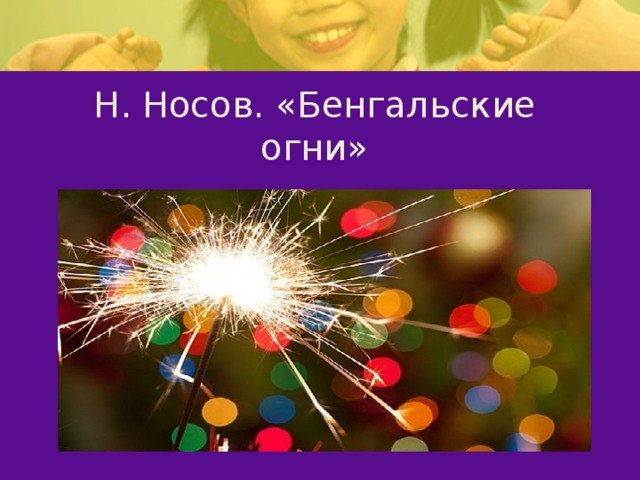 Н. Носов. «Бенгальские огни»